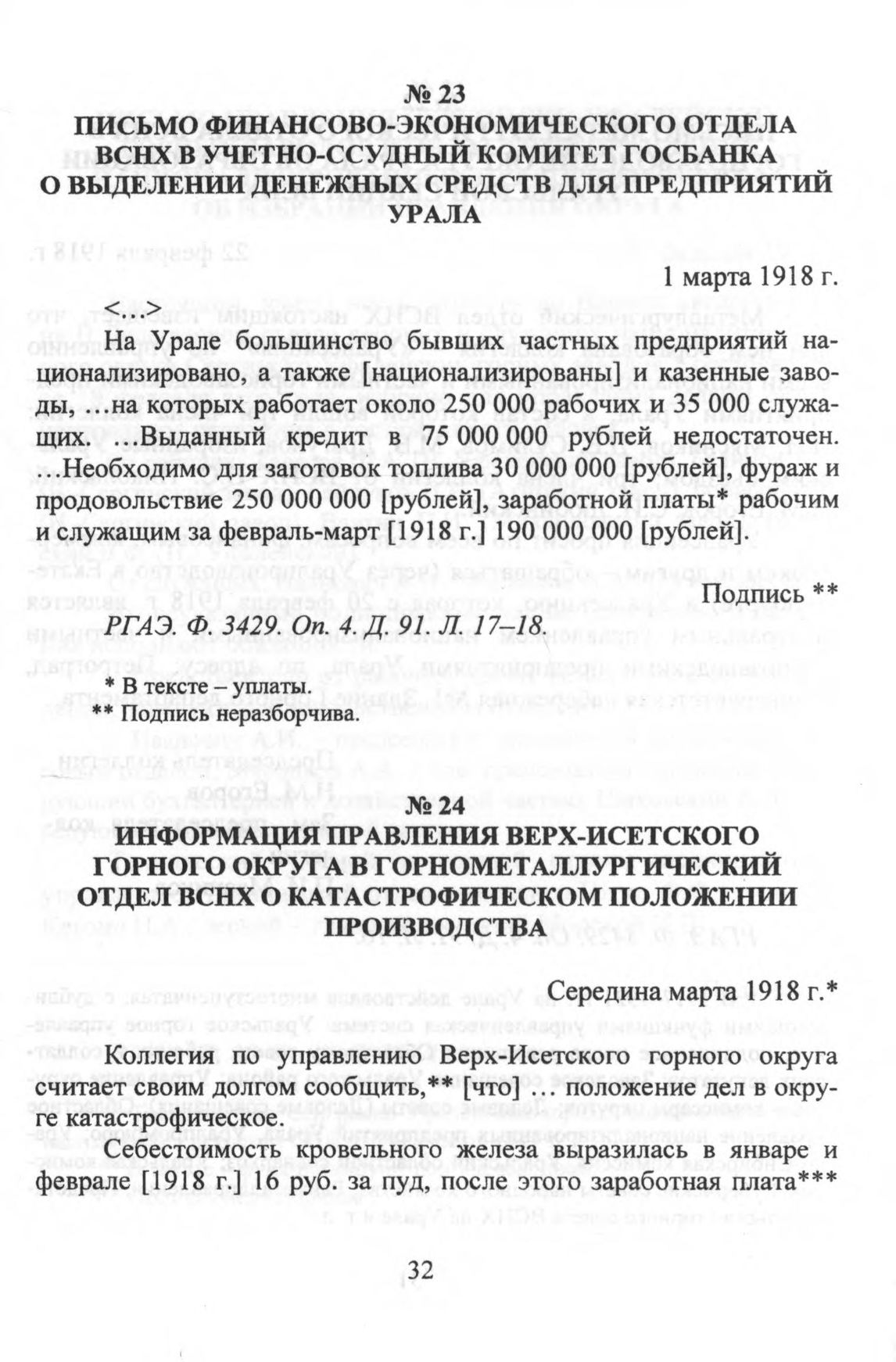 № 23
ПИСЬМО ФИНАНСОВО-ЭКОНОМИЧЕСКОГО ОТДЕЛА ВСНХ В УЧЕТНО-ССУДНЫЙ КОМИТЕТ ГОСБАНКА О ВЫДЕЛЕНИИ ДЕНЕЖНЫХ СРЕДСТВ ДЛЯ ПРЕДПРИЯТИЙ УРАЛА

1 марта 1918 г.

<…>

На Урале большинство бывших частных предприятий национализировано, а также [национализированы] и казенные заводы, …на которых работает около 250 000 рабочих и 35 000 служащих. …Выданный кредит в 75 000 000 рублей недостаточен. …Необходимо для заготовок топлива 30 000 000 [рублей], фураж и продовольствие 250 000 000 [рублей], заработной платы* рабочим и служащим за февраль-март [1918 г.] 190 000 000 [рублей].

Подпись **

РГАЭ. Ф. 3429. Оп. 4. Д. 91. Л. 17–18.

* В тексте – уплаты.
** Подпись неразборчива.

№ 24
ИНФОРМАЦИЯ ПРАВЛЕНИЯ ВЕРХ-ИСЕТСКОГО ГОРНОГО ОКРУГА В ГОРНОМЕТАЛЛУРГИЧЕСКИЙ ОТДЕЛ ВСНХ О КАТАСТРОФИЧЕСКОМ ПОЛОЖЕНИИ ПРОИЗВОДСТВА

Середина марта 1918 г.*

Коллегия по управлению Верх-Исетского горного округа считает своим долгом сообщить,** [что] … положение дел в округе катастрофическое.

Себестоимость кровельного железа выразилась в январе и феврале [1918 г.] 16 руб. за пуд, после этого заработная плата***

32